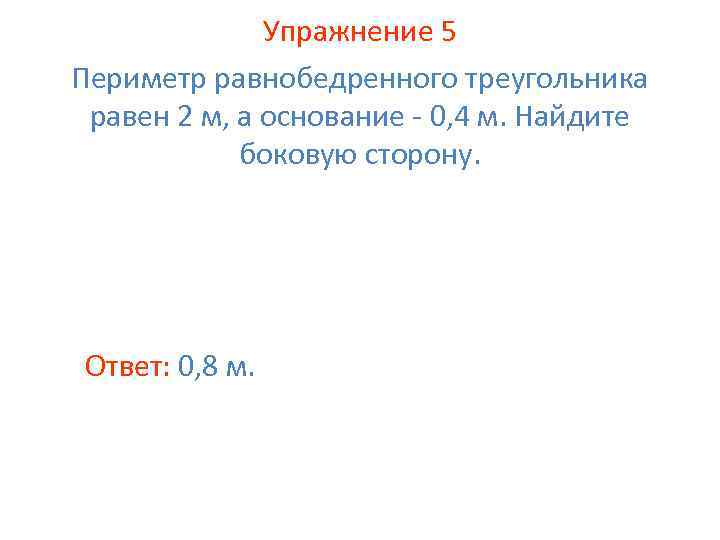 Упражнение 5

Периметр равнобедренного треугольника равен 2 м, а основание - 0,4 м. Найдите боковую сторону.

Ответ: 0,8 м.